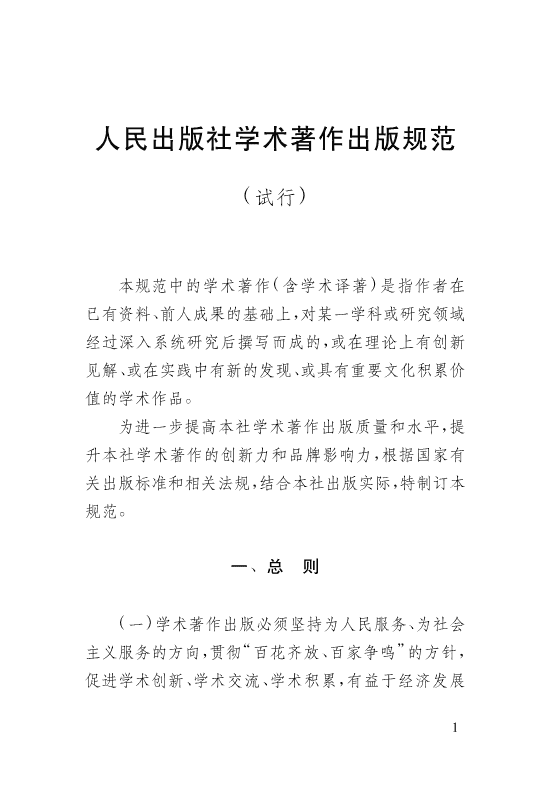 人民出版社学术著作出版规范

（试行）

本规范中的学术著作（含学术译著）是指作者在已有资料、前人成果的基础上，对某一学科或研究领域经过深入系统研究后撰写而成的，或在理论上有创新见解、或在实践中有新的发现、或具有重要文化积累价值的学术作品。

为进一步提高本社学术著作出版质量和水平，提升本社学术著作的创新力和品牌影响力，根据国家有关出版标准和相关法规，结合本社出版实际，特制订本规范。

一、总　则

（一）学术著作出版必须坚持为人民服务、为社会主义服务的方向，贯彻“百花齐放、百家争鸣”的方针，促进学术创新、学术交流、学术积累，有益于经济发展

1